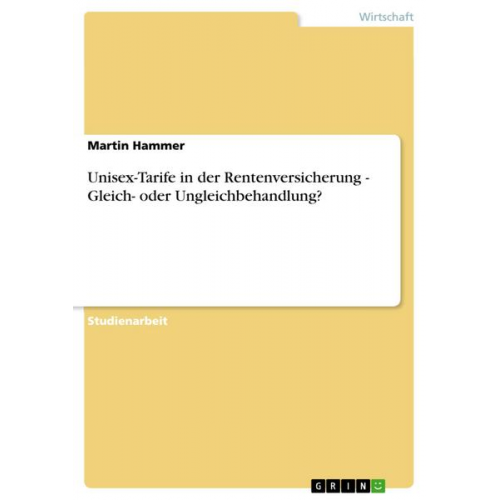 Wirtschaft

Martin Hammer

Unisex-Tarife in der Rentenversicherung - Gleich- oder Ungleichbehandlung?

Studienarbeit

GRIN